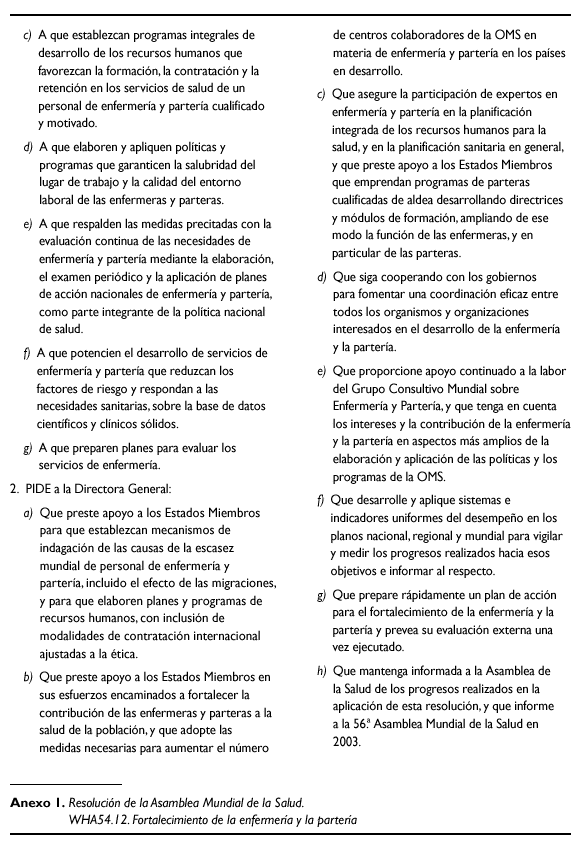 c) A que establezcan programas integrales de desarrollo de los recursos humanos que favorezcan la formación, la contratación y la retención en los servicios de salud de un personal de enfermería y partería cualificado y motivado.

d) A que elaboren y apliquen políticas y programas que garanticen la salubridad del lugar de trabajo y la calidad del entorno laboral de las enfermeras y parteras.

e) A que respalden las medidas precitadas con la evaluación continua de las necesidades de enfermería y partería mediante la elaboración, el examen periódico y la aplicación de planes de acción nacionales de enfermería y partería, como parte integrante de la política nacional de salud.

f) A que potencien el desarrollo de servicios de enfermería y partería que reduzcan los factores de riesgo y respondan a las necesidades sanitarias, sobre la base de datos científicos y clínicos sólidos.

g) A que preparen planes para evaluar los servicios de enfermería.

2. PIDE a la Directora General:

a) Que preste apoyo a los Estados Miembros para que establezcan mecanismos de indagación de las causas de la escasez mundial de personal de enfermería y partería, incluido el efecto de las migraciones, y para que elaboren planes y programas de recursos humanos, con inclusión de modalidades de contratación internacional ajustadas a la ética.

b) Que preste apoyo a los Estados Miembros en sus esfuerzos encaminados a fortalecer la contribución de las enfermeras y parteras a la salud de la población, y que adopte las medidas necesarias para aumentar el número de centros colaboradores de la OMS en materia de enfermería y partería en los países en desarrollo.

c) Que asegure la participación de expertos en enfermería y partería en la planificación integrada de los recursos humanos para la salud, y en la planificación sanitaria en general, y que preste apoyo a los Estados Miembros que emprendan programas de parteras cualificadas de aldea desarrollando directrices y módulos de formación, ampliando de ese modo la función de las enfermeras, y en particular de las parteras.

d) Que siga cooperando con los gobiernos para fomentar una coordinación eficaz entre todos los organismos y organizaciones interesados en el desarrollo de la enfermería y la partería.

e) Que proporcione apoyo continuado a la labor del Grupo Consultivo Mundial sobre Enfermería y Partería, y que tenga en cuenta los intereses y la contribución de la enfermería y la partería en aspectos más amplios de la elaboración y aplicación de las políticas y los programas de la OMS.

f) Que desarrolle y aplique sistemas e indicadores uniformes del desempeño en los planos nacional, regional y mundial para vigilar y medir los progresos realizados hacia esos objetivos e informar al respecto.

g) Que prepare rápidamente un plan de acción para el fortalecimiento de la enfermería y la partería y prevea su evaluación externa una vez ejecutado.

h) Que mantenga informada a la Asamblea de la Salud de los progresos realizados en la aplicación de esta resolución, y que informe a la 56.ª Asamblea Mundial de la Salud en 2003.

Anexo 1. Resolución de la Asamblea Mundial de la Salud. WHA54.12. Fortalecimiento de la enfermería y la partería